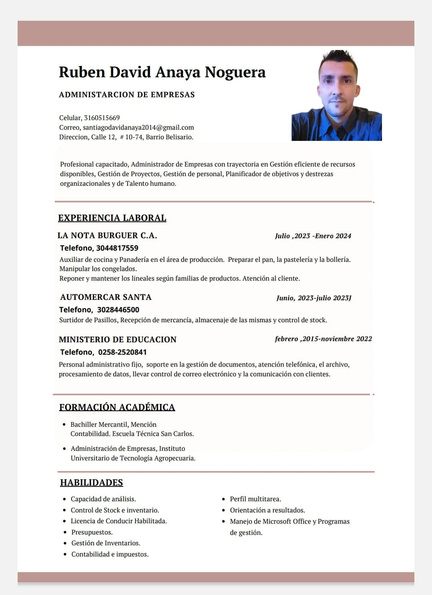 Ruben David Anaya Noguera

ADMINISTARCION DE EMPRESAS

Celular, 3160515669
Correo, santiagodavidanaya2014@gmail.com
Direccion, Calle 12, # 10-74, Barrio Belisario.

Profesional capacitado, Administrador de Empresas con trayectoria en Gestión eficiente de recursos disponibles, Gestión de Proyectos, Gestión de personal, Planificador de objetivos y destrezas organizacionales y de Talento humano.

EXPERIENCIA LABORAL

LA NOTA BURGUER C.A. Julio ,2023 -Enero 2024
Telefono, 3044817559
Auxiliar de cocina y Panadería en el área de producción. Preparar el pan, la pastelería y la bollería. Manipular los congelados.
Reponer y mantener los lineales según familias de productos. Atención al cliente.

AUTOMERCAR SANTA Junio, 2023-julio 2023J
Telefono, 3028446500
Surtidor de Pasillos, Recepción de mercancía, almacenaje de las mismas y control de stock.

MINISTERIO DE EDUCACION febrero ,2015-noviembre 2022
Telefono, 0258-2520841
Personal administrativo fijo, soporte en la gestión de documentos, atención telefónica, el archivo, procesamiento de datos, llevar control de correo electrónico y la comunicación con clientes.

FORMACIÓN ACADÉMICA

• Bachiller Mercantil, Mención Contabilidad. Escuela Técnica San Carlos.
• Administración de Empresas, Instituto Universitario de Tecnología Agropecuaria.

HABILIDADES

• Capacidad de análisis.
• Control de Stock e inventario.
• Licencia de Conducir Habilitada.
• Presupuestos.
• Gestión de Inventarios.
• Contabilidad e impuestos.

• Perfil multitarea.
• Orientación a resultados.
• Manejo de Microsoft Office y Programas de gestión.